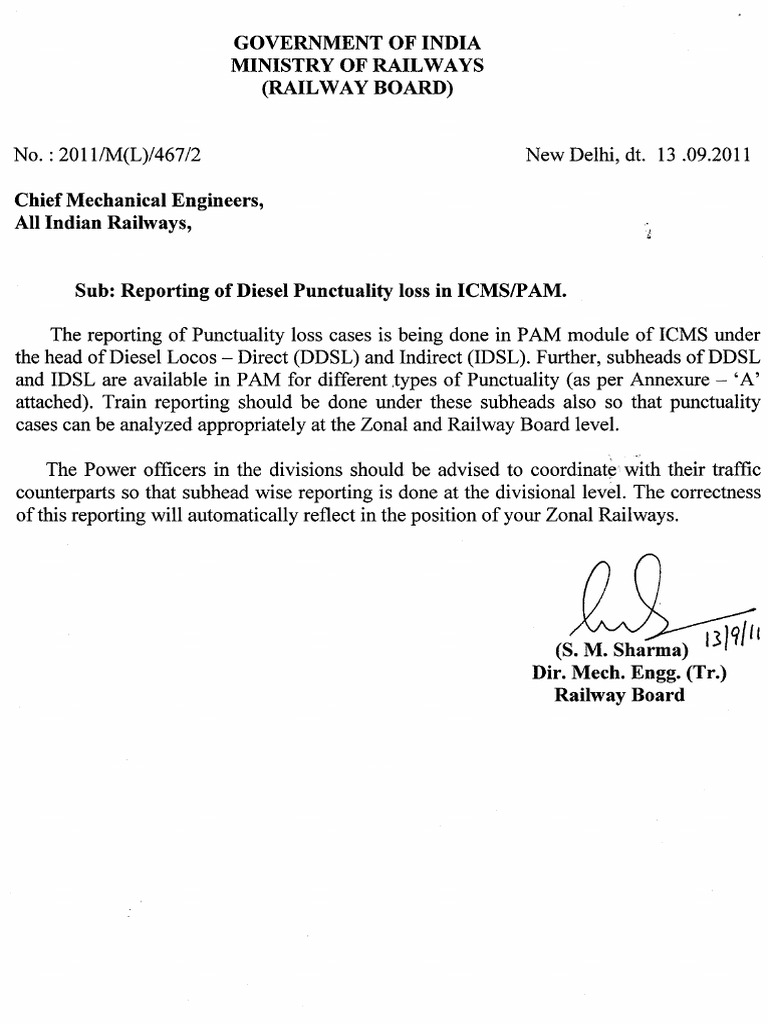 GOVERNMENT OF INDIA
MINISTRY OF RAILWAYS
(RAILWAY BOARD)

No. : 2011/M(L)/467/2

New Delhi, dt. 13 .09.2011

Chief Mechanical Engineers,
All Indian Railways,

Sub: Reporting of Diesel Punctuality loss in ICMS/PAM.

The reporting of Punctuality loss cases is being done in PAM module of ICMS under the head of Diesel Locos – Direct (DDSL) and Indirect (IDSL). Further, subheads of DDSL and IDSL are available in PAM for different types of Punctuality (as per Annexure – 'A' attached). Train reporting should be done under these subheads also so that punctuality cases can be analyzed appropriately at the Zonal and Railway Board level.

The Power officers in the divisions should be advised to coordinate with their traffic counterparts so that subhead wise reporting is done at the divisional level. The correctness of this reporting will automatically reflect in the position of your Zonal Railways.

13/9/11
(S. M. Sharma)
Dir. Mech. Engg. (Tr.)
Railway Board